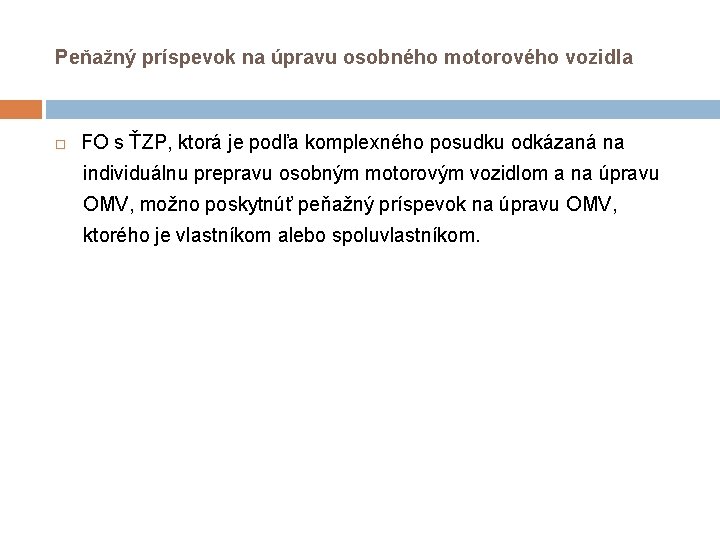 Peňažný príspevok na úpravu osobného motorového vozidla

☐ FO s ŤZP, ktorá je podľa komplexného posudku odkázaná na individuálnu prepravu osobným motorovým vozidlom a na úpravu OMV, možno poskytnúť peňažný príspevok na úpravu OMV, ktorého je vlastníkom alebo spoluvlastníkom.